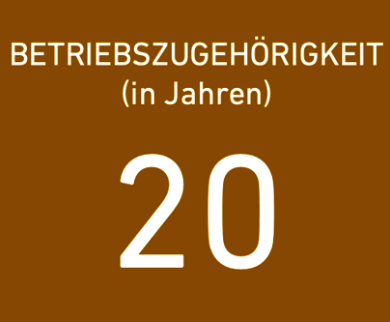 BETRIEBSZUGEHÖRIGKEIT
(in Jahren)

20